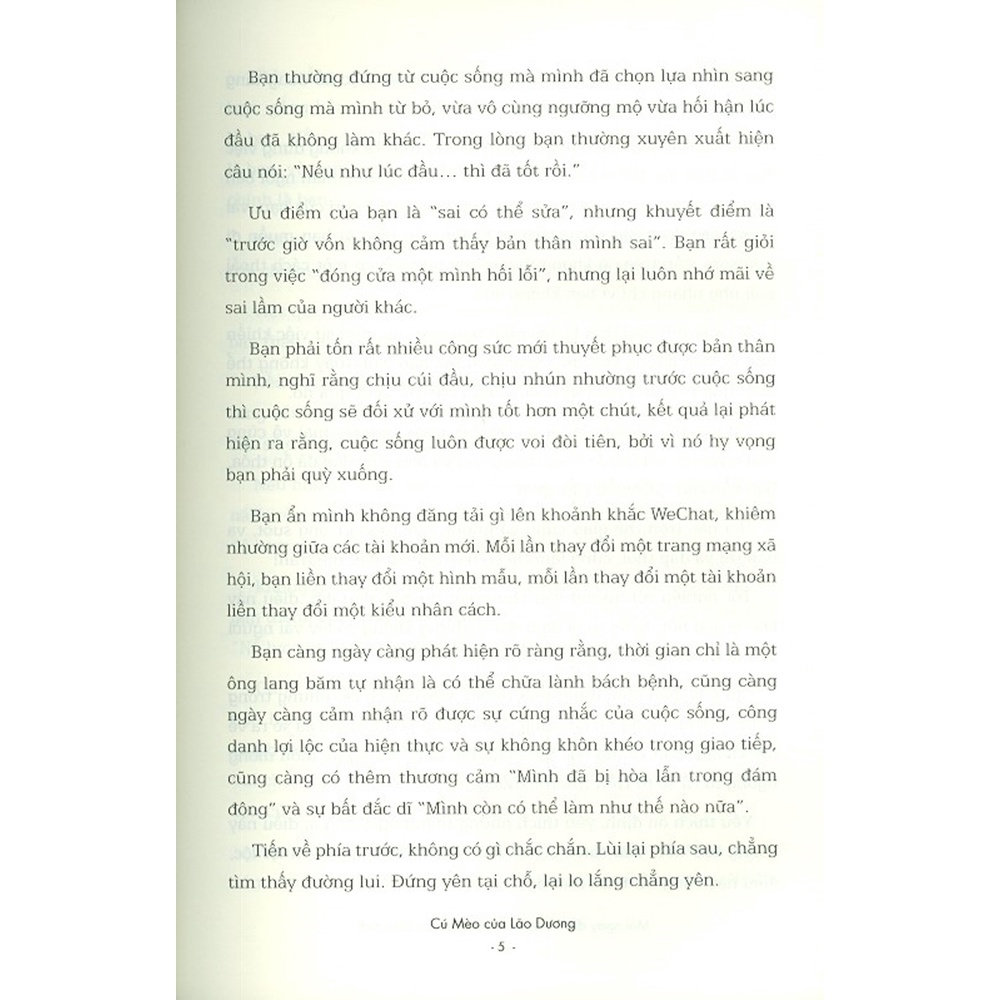 Bạn thường đứng từ cuộc sống mà mình đã chọn lựa nhìn sang cuộc sống mà mình từ bỏ, vừa vô cùng ngưỡng mộ vừa hối hận lúc đầu đã không làm khác. Trong lòng bạn thường xuyên xuất hiện câu nói: "Nếu như lúc đầu... thì đã tốt rồi."

Ưu điểm của bạn là "sai có thể sửa", nhưng khuyết điểm là "trước giờ vốn không cảm thấy bản thân mình sai". Bạn rất giỏi trong việc "đóng cửa một mình hối lỗi", nhưng lại luôn nhớ mãi về sai lầm của người khác.

Bạn phải tốn rất nhiều công sức mới thuyết phục được bản thân mình, nghĩ rằng chịu cúi đầu, chịu nhún nhường trước cuộc sống thì cuộc sống sẽ đối xử với mình tốt hơn một chút, kết quả lại phát hiện ra rằng, cuộc sống luôn được voi đòi tiên, bởi vì nó hy vọng bạn phải quỳ xuống.

Bạn ẩn mình không đăng tải gì lên khoảnh khắc WeChat, khiêm nhường giữa các tài khoản mới. Mỗi lần thay đổi một trang mạng xã hội, bạn liền thay đổi một hình mẫu, mỗi lần thay đổi một tài khoản liền thay đổi một kiểu nhân cách.

Bạn càng ngày càng phát hiện rõ ràng rằng, thời gian chỉ là một ông lang băm tự nhận là có thể chữa lành bách bệnh, cũng càng ngày càng cảm nhận rõ được sự cứng nhắc của cuộc sống, công danh lợi lộc của hiện thực và sự không khôn khéo trong giao tiếp, cũng càng có thêm thương cảm "Mình đã bị hòa lẫn trong đám đông" và sự bất đắc dĩ "Mình còn có thể làm như thế nào nữa".

Tiến về phía trước, không có gì chắc chắn. Lùi lại phía sau, chẳng tìm thấy đường lui. Đứng yên tại chỗ, lại lo lắng chẳng yên.

Cú Mèo của Lão Dương

- 5 -